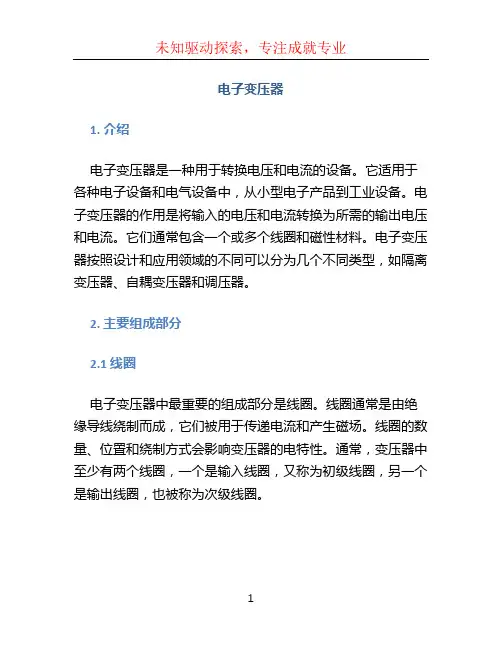 未知驱动探索，专注成就专业

电子变压器

1. 介绍

电子变压器是一种用于转换电压和电流的设备。它适用于各种电子设备和电气设备中，从小型电子产品到工业设备。电子变压器的作用是将输入的电压和电流转换为所需的输出电压和电流。它们通常包含一个或多个线圈和磁性材料。电子变压器按照设计和应用领域的不同可以分为几个不同类型，如隔离变压器、自耦变压器和调压器。

2. 主要组成部分

2.1 线圈

电子变压器中最重要的组成部分是线圈。线圈通常是由绝缘导线绕制而成，它们被用于传递电流和产生磁场。线圈的数量、位置和绕制方式会影响变压器的电特性。通常，变压器中至少有两个线圈，一个是输入线圈，又称为初级线圈，另一个是输出线圈，也被称为次级线圈。

1